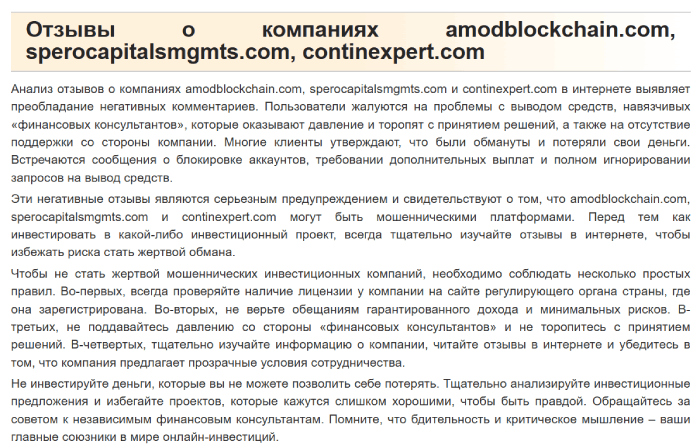 Отзывы о компаниях amodblockchain.com, sperocapitalsmgmts.com, continexpert.com

Анализ отзывов о компаниях amodblockchain.com, sperocapitalsmgmts.com и continexpert.com в интернете выявляет преобладание негативных комментариев. Пользователи жалуются на проблемы с выводом средств, навязчивых «финансовых консультантов», которые оказывают давление и торопят с принятием решений, а также на отсутствие поддержки со стороны компании. Многие клиенты утверждают, что были обмануты и потеряли свои деньги. Встречаются сообщения о блокировке аккаунтов, требовании дополнительных выплат и полном игнорировании запросов на вывод средств.

Эти негативные отзывы являются серьезным предупреждением и свидетельствуют о том, что amodblockchain.com, sperocapitalsmgmts.com и continexpert.com могут быть мошенническими платформами. Перед тем как инвестировать в какой-либо инвестиционный проект, всегда тщательно изучайте отзывы в интернете, чтобы избежать риска стать жертвой обмана.

Чтобы не стать жертвой мошеннических инвестиционных компаний, необходимо соблюдать несколько простых правил. Во-первых, всегда проверяйте наличие лицензии у компании на сайте регулирующего органа страны, где она зарегистрирована. Во-вторых, не верьте обещаниям гарантированного дохода и минимальных рисков. В-третьих, не поддавайтесь давлению со стороны «финансовых консультантов» и не торопитесь с принятием решений. В-четвертых, тщательно изучайте информацию о компании, читайте отзывы в интернете и убедитесь в том, что компания предлагает прозрачные условия сотрудничества.

Не инвестируйте деньги, которые вы не можете позволить себе потерять. Тщательно анализируйте инвестиционные предложения и избегайте проектов, которые кажутся слишком хорошими, чтобы быть правдой. Обращайтесь за советом к независимым финансовым консультантам. Помните, что бдительность и критическое мышление – ваши главные союзники в мире онлайн-инвестиций.